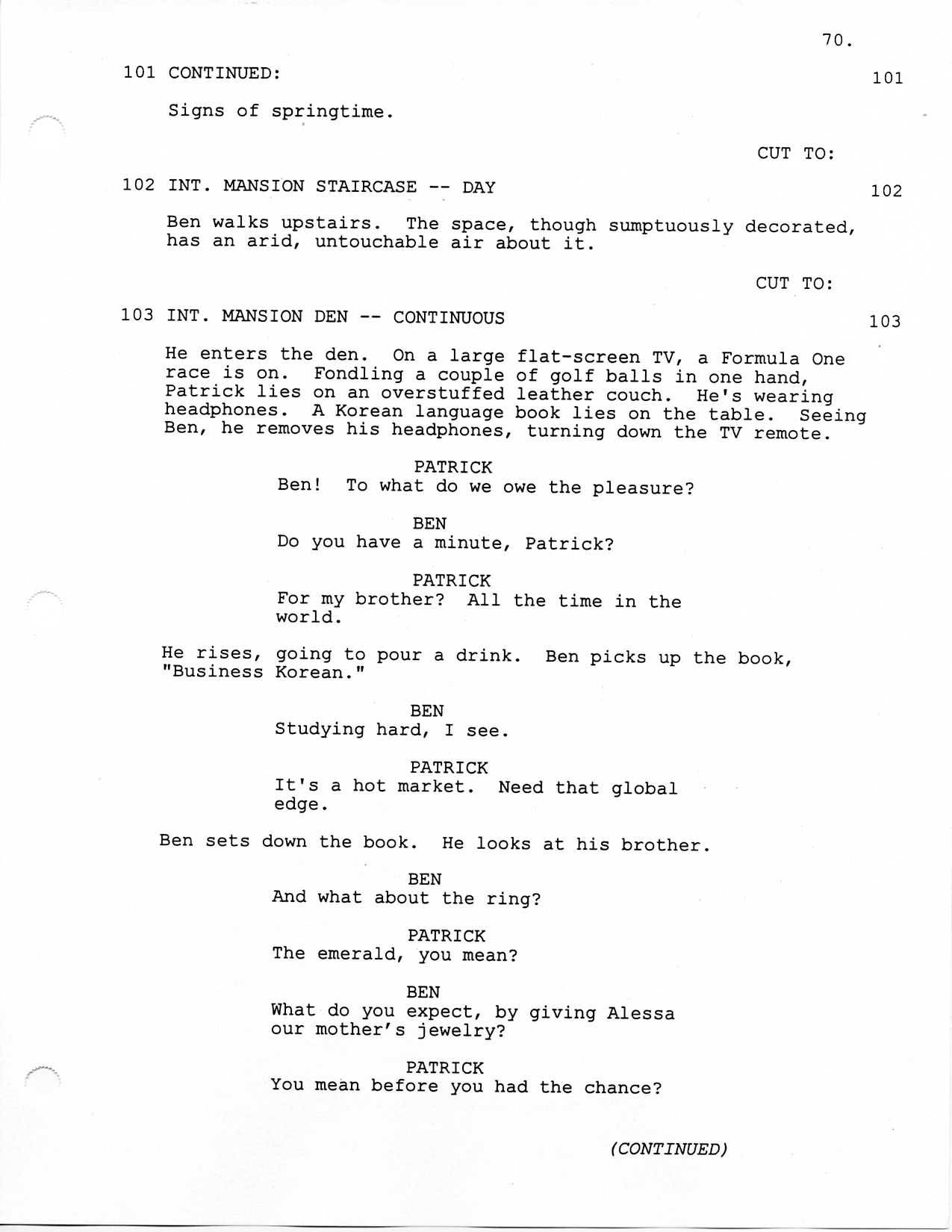 70.

101 CONTINUED: 101

Signs of springtime.

CUT TO:

102 INT. MANSION STAIRCASE -- DAY 102

Ben walks upstairs. The space, though sumptuously decorated, has an arid, untouchable air about it.

CUT TO:

103 INT. MANSION DEN -- CONTINUOUS 103

He enters the den. On a large flat-screen TV, a Formula One race is on. Fondling a couple of golf balls in one hand, Patrick lies on an overstuffed leather couch. He's wearing headphones. A Korean language book lies on the table. Seeing Ben, he removes his headphones, turning down the TV remote.

PATRICK
Ben! To what do we owe the pleasure?

BEN
Do you have a minute, Patrick?

PATRICK
For my brother? All the time in the world.

He rises, going to pour a drink. Ben picks up the book, "Business Korean."

BEN
Studying hard, I see.

PATRICK
It's a hot market. Need that global edge.

Ben sets down the book. He looks at his brother.

BEN
And what about the ring?

PATRICK
The emerald, you mean?

BEN
What do you expect, by giving Alessa our mother's jewelry?

PATRICK
You mean before you had the chance?

(CONTINUED)